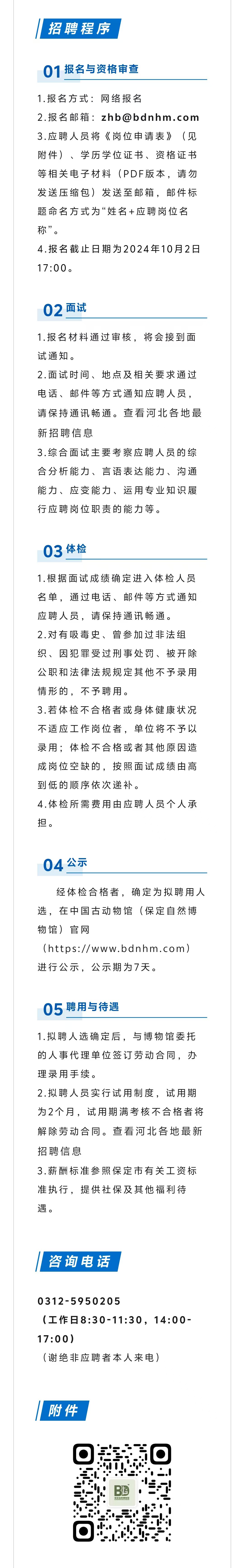 招聘程序

01 报名与资格审查

1.报名方式：网络报名

2.报名邮箱：zhb@bdnhm.com

3.应聘人员将《岗位申请表》（见附件）、学历学位证书、资格证书等相关电子材料（PDF版本，请勿发送压缩包）发送至邮箱，邮件标题命名方式为“姓名+应聘岗位名称”。

4.报名截止日期为2024年10月2日17:00。

02 面试

1.报名材料通过审核，将会接到面试通知。

2.面试时间、地点及相关要求通过电话、邮件等方式通知应聘人员，请保持通讯畅通。查看河北各地最新招聘信息

3.综合面试主要考察应聘人员的综合分析能力、言语表达能力、沟通能力、应变能力、运用专业知识履行应聘岗位职责的能力等。

03 体检

1.根据面试成绩确定进入体检人员名单，通过电话、邮件等方式通知应聘人员，请保持通讯畅通。

2.对有吸毒史、曾参加过非法组织、因犯罪受过刑事处罚、被开除公职和法律法规规定其他不予录用情形的，不予聘用。

3.若体检不合格者或身体健康状况不适应工作岗位者，单位将不予以录用；体检不合格或者其他原因造成岗位空缺的，按照面试成绩由高到低的顺序依次递补。

4.体检所需费用由应聘人员个人承担。

04 公示

经体检合格者，确定为拟聘用人选，在中国古动物馆（保定自然博物馆）官网（https://www.bdnhm.com）进行公示，公示期为7天。

05 聘用与待遇

1.拟聘人选确定后，与博物馆委托的人事代理单位签订劳动合同，办理录用手续。

2.拟聘人员实行试用制度，试用期为2个月，试用期满考核不合格者将解除劳动合同。查看河北各地最新招聘信息

3.薪酬标准参照保定市有关工资标准执行，提供社保及其他福利待遇。

咨询电话

0312-5950205
（工作日8:30-11:30，14:00-17:00）
（谢绝非应聘者本人来电）

附件